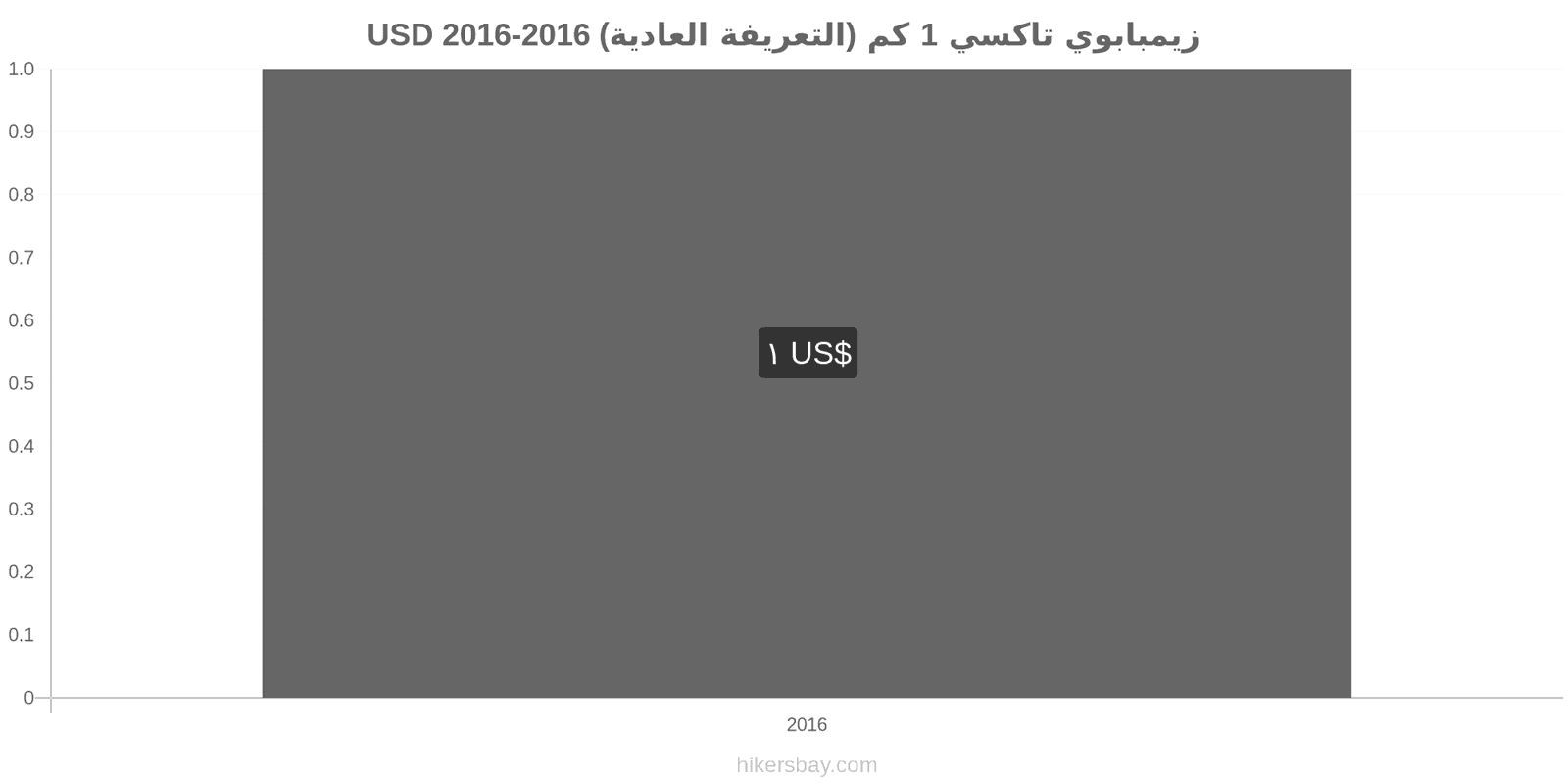 زيمبابوي تاكسي 1 كم (التعريفة العادية) USD 2016-2016

1.0
0.9
0.8
0.7
0.6
0.5
0.4
0.3
0.2
0.1
0

١ US$

2016

hikersbay.com